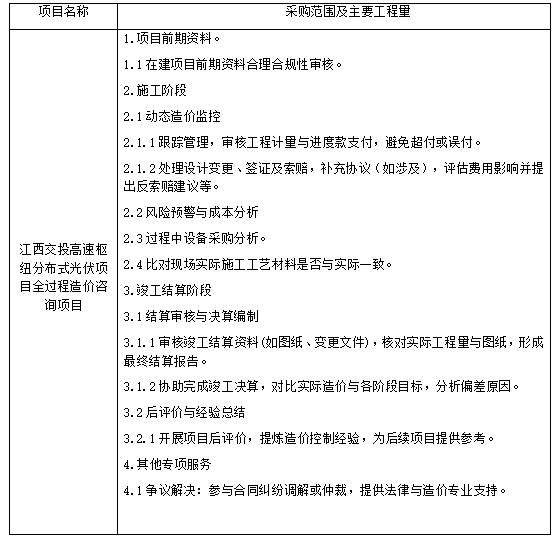 | 项目名称 | 采购范围及主要工程量 |
|---|---|
| 江西交投高速枢纽分布式光伏项目全过程造价咨询项目 | 1.项目前期资料。<br>1.1 在建项目前期资料合理合规性审核。<br>2.施工阶段<br>2.1 动态造价监控<br>2.1.1 跟踪管理，审核工程计量与进度款支付，避免超付或误付。<br>2.1.2 处理设计变更、签证及索赔，补充协议（如涉及），评估费用影响并提出反索赔建议等。<br>2.2 风险预警与成本分析<br>2.3 过程中设备采购分析。<br>2.4 比对现场实际施工工艺材料是否与实际一致。<br>3.竣工结算阶段<br>3.1 结算审核与决算编制<br>3.1.1 审核竣工结算资料(如图纸、变更文件)，核对实际工程量与图纸，形成最终结算报告。<br>3.1.2 协助完成竣工决算，对比实际造价与各阶段目标，分析偏差原因。<br>3.2 后评价与经验总结<br>3.2.1 开展项目后评价，提炼造价控制经验，为后续项目提供参考。<br>4.其他专项服务<br>4.1 争议解决：参与合同纠纷调解或仲裁，提供法律与造价专业支持。 |